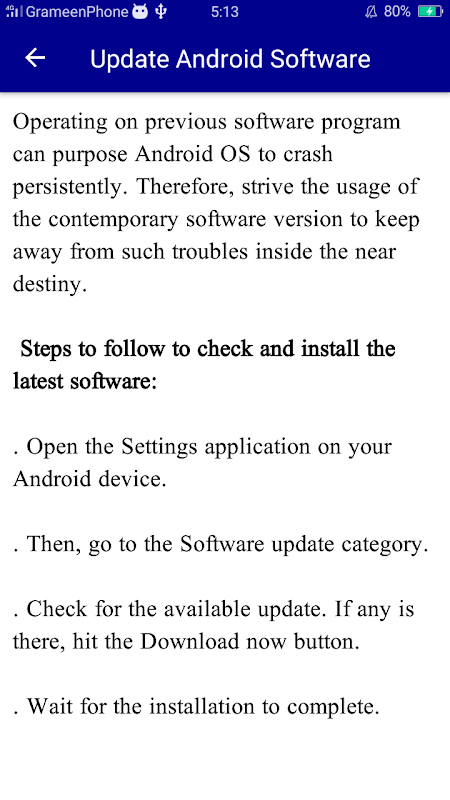 GrameenPhone 5:13 80%

Update Android Software

Operating on previous software program can purpose Android OS to crash persistently. Therefore, strive the usage of the contemporary software version to keep away from such troubles inside the near destiny.

Steps to follow to check and install the latest software:

. Open the Settings application on your Android device.

. Then, go to the Software update category.

. Check for the available update. If any is there, hit the Download now button.

. Wait for the installation to complete.